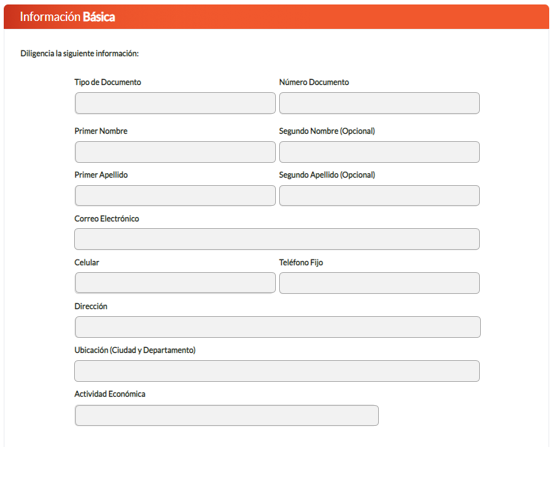 Información Básica

Diligencia la siguiente información:

Tipo de Documento

Número Documento

Primer Nombre

Segundo Nombre (Opcional)

Primer Apellido

Segundo Apellido (Opcional)

Correo Electrónico

Celular

Teléfono Fijo

Dirección

Ubicación (Ciudad y Departamento)

Actividad Económica